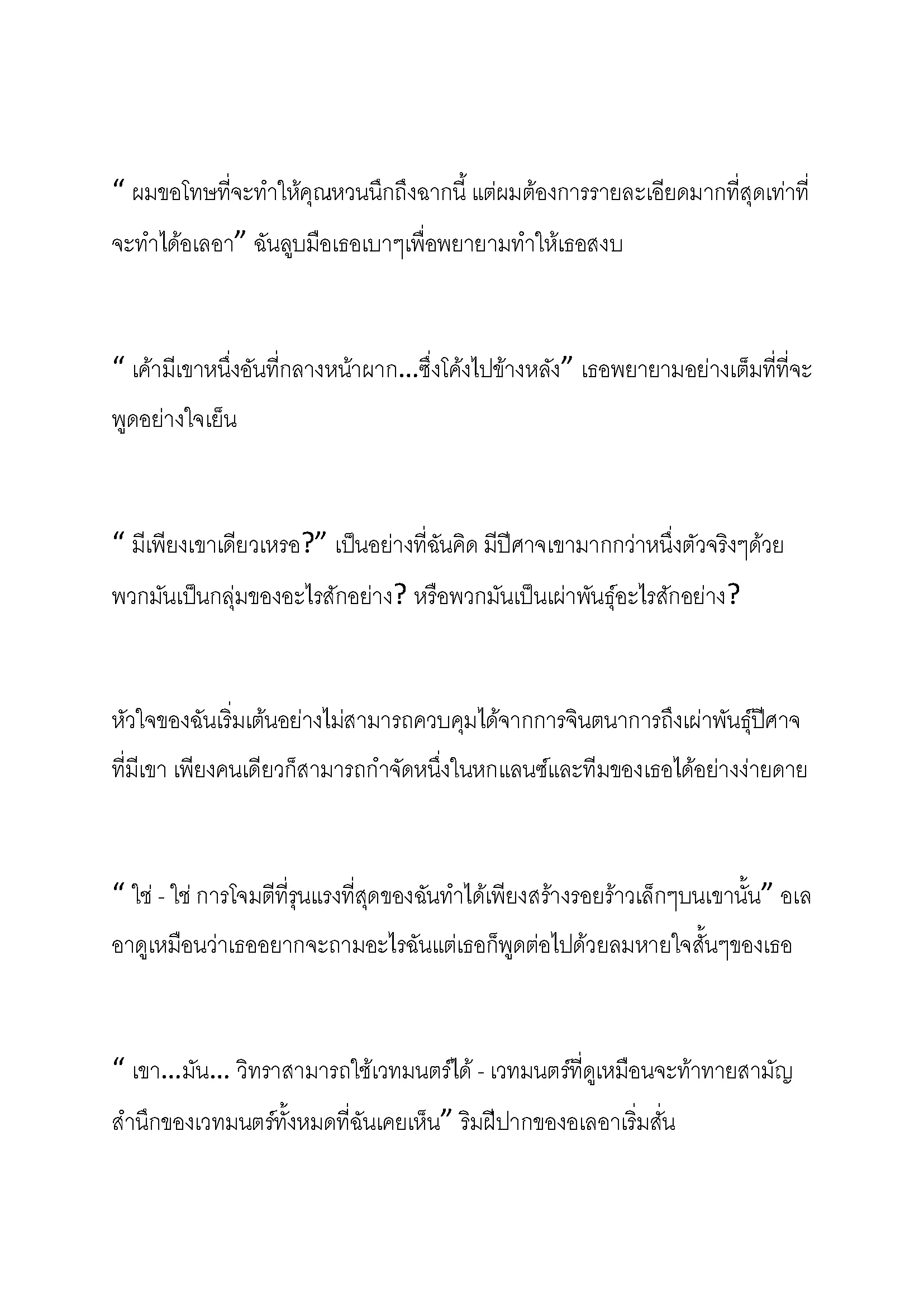 “ ผมขอโทษที่จะทำให้คุณหวนนึกถึงฉากนี้ แต่ผมต้องการรายละเอียดมากที่สุดเท่าที่จะทำได้อเลอา” ฉันลูบมือเธอเบาๆเพื่อพยายามทำให้เธอสงบ

“ เค้ามีเขาหนึ่งอันที่กลางหน้าผาก...ซึ่งโค้งไปข้างหลัง” เธอพยายามอย่างเต็มที่ที่จะพูดอย่างใจเย็น

“ มีเพียงเขาเดียวเหรอ?” เป็นอย่างที่ฉันคิด มีปีศาจเขามากกว่าหนึ่งตัวจริงๆด้วย พวกมันเป็นกลุ่มของอะไรสักอย่าง? หรือพวกมันเป็นเผ่าพันธุ์อะไรสักอย่าง?

หัวใจของฉันเริ่มเต้นอย่างไม่สามารถควบคุมได้จากการจินตนาการถึงเผ่าพันธุ์ปีศาจที่มีเขา เพียงคนเดียวก็สามารถกำจัดหนึ่งในหกแลนซ์และทีมของเธอได้อย่างง่ายดาย

“ ใช่ - ใช่ การโจมตีที่รุนแรงที่สุดของฉันทำได้เพียงสร้างรอยร้าวเล็กๆบนเขานั้น” อเลอาดูเหมือนว่าเธออยากจะถามอะไรฉันแต่เธอก็พูดต่อไปด้วยลมหายใจสั้นๆของเธอ

“ เขา...มัน... วิทราสามารถใช้เวทมนตร์ได้ - เวทมนตร์ที่ดูเหมือนจะท้าทายสามัญสำนึกของเวทมนตร์ทั้งหมดที่ฉันเคยเห็น” ริมฝีปากของอเลอาเริ่มสั่น